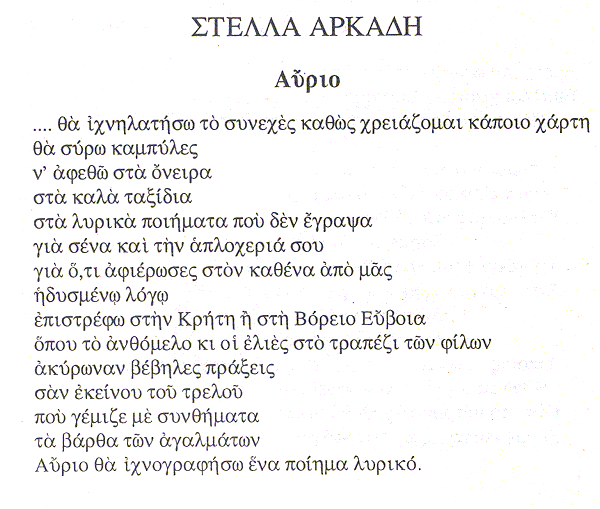 ΣΤΕΛΛΑ ΑΡΚΑΔΗ

Αὔριο

.... θὰ ἰχνηλατήσω τὸ συνεχὲς καθὼς χρειάζομαι κάποιο χάρτη
θὰ σύρω καμπύλες
ν' ἀφεθῶ στὰ ὄνειρα
στὰ καλὰ ταξίδια
στὰ λυρικὰ ποιήματα ποὺ δὲν ἔγραψα
γιὰ σένα καὶ τὴν ἁπλοχεριά σου
γιὰ ὅ,τι ἀφιέρωσες στὸν καθένα ἀπὸ μᾶς
ἡδυσμένῳ λόγῳ
ἐπιστρέφω στὴν Κρήτη ἢ στὴ Βόρειο Εὔβοια
ὅπου τὸ ἀνθόμελο κι οἱ ἐλιὲς στὸ τραπέζι τῶν φίλων
ἀκύρωναν βέβηλες πράξεις
σὰν ἐκείνου τοῦ τρελοῦ
ποὺ γέμιζε μὲ συνθήματα
τὰ βάρθα τῶν ἀγαλμάτων
Αὔριο θὰ ἰχνογραφήσω ἕνα ποίημα λυρικό.